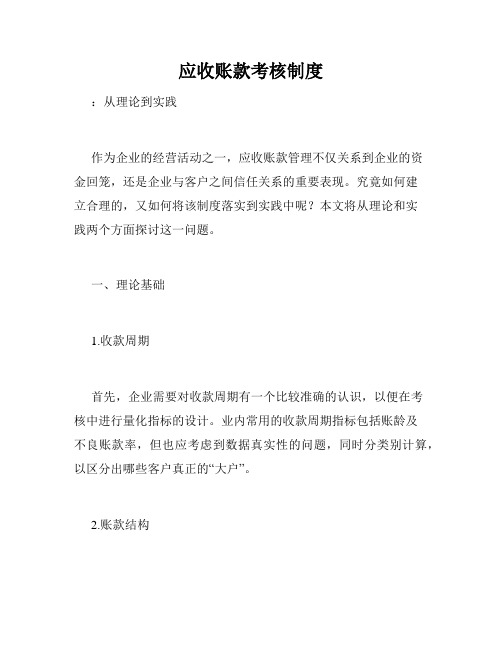 应收账款考核制度

：从理论到实践

作为企业的经营活动之一，应收账款管理不仅关系到企业的资金回笼，还是企业与客户之间信任关系的重要表现。究竟如何建立合理的，又如何将该制度落实到实践中呢？本文将从理论和实践两个方面探讨这一问题。

一、理论基础

1.收款周期

首先，企业需要对收款周期有一个比较准确的认识，以便在考核中进行量化指标的设计。业内常用的收款周期指标包括账龄及不良账款率，但也应考虑到数据真实性的问题，同时分类别计算，以区分出哪些客户真正的“大户”。

2.账款结构